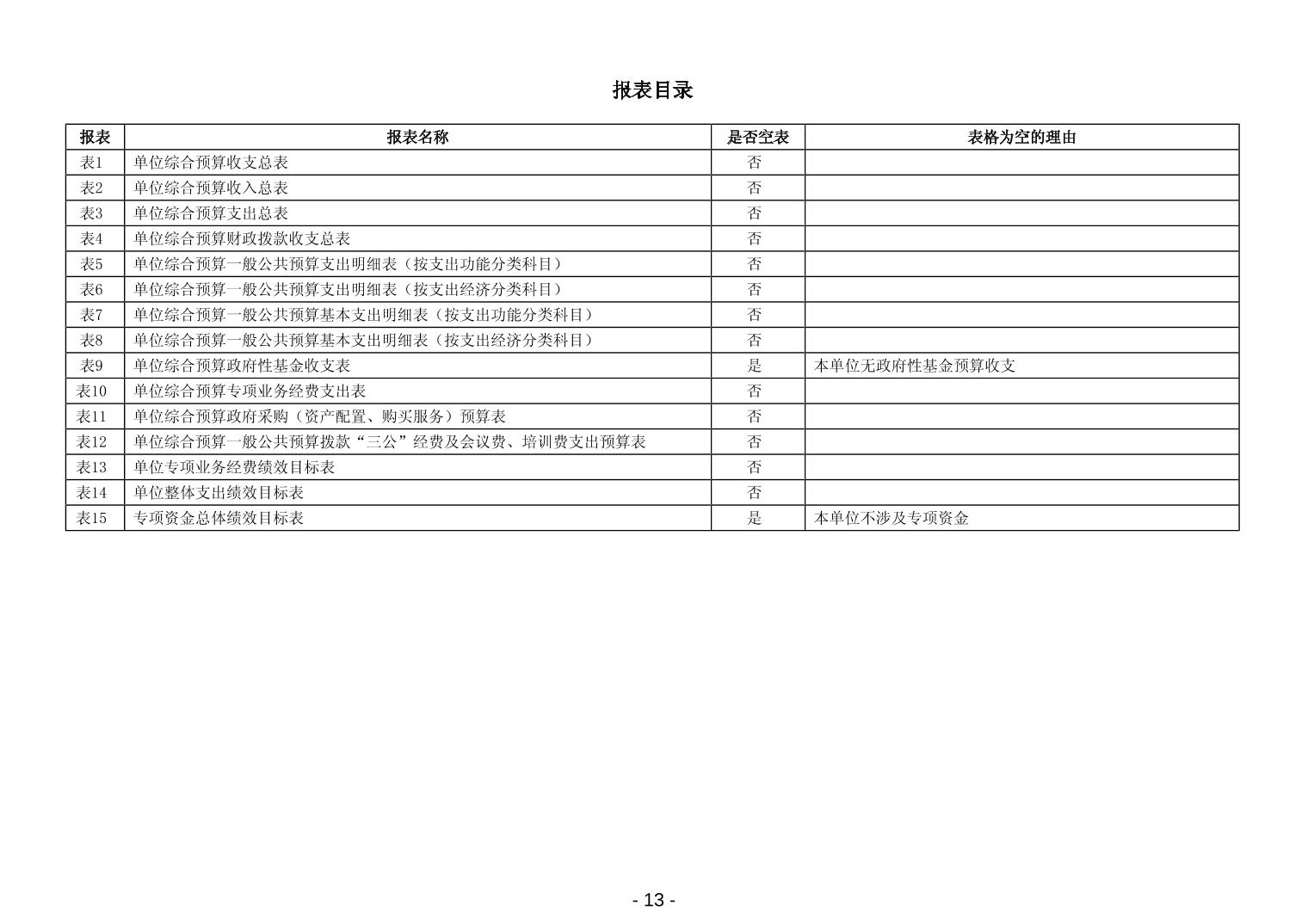 报表目录

| 报表 | 报表名称 | 是否空表 | 表格为空的理由 |
|---|---|---|---|
| 表1 | 单位综合预算收支总表 | 否 | |
| 表2 | 单位综合预算收入总表 | 否 | |
| 表3 | 单位综合预算支出总表 | 否 | |
| 表4 | 单位综合预算财政拨款收支总表 | 否 | |
| 表5 | 单位综合预算一般公共预算支出明细表（按支出功能分类科目） | 否 | |
| 表6 | 单位综合预算一般公共预算支出明细表（按支出经济分类科目） | 否 | |
| 表7 | 单位综合预算一般公共预算基本支出明细表（按支出功能分类科目） | 否 | |
| 表8 | 单位综合预算一般公共预算基本支出明细表（按支出经济分类科目） | 否 | |
| 表9 | 单位综合预算政府性基金收支表 | 是 | 本单位无政府性基金预算收支 |
| 表10 | 单位综合预算专项业务经费支出表 | 否 | |
| 表11 | 单位综合预算政府采购（资产配置、购买服务）预算表 | 否 | |
| 表12 | 单位综合预算一般公共预算拨款“三公”经费及会议费、培训费支出预算表 | 否 | |
| 表13 | 单位专项业务经费绩效目标表 | 否 | |
| 表14 | 单位整体支出绩效目标表 | 否 | |
| 表15 | 专项资金总体绩效目标表 | 是 | 本单位不涉及专项资金 |

- 13 -